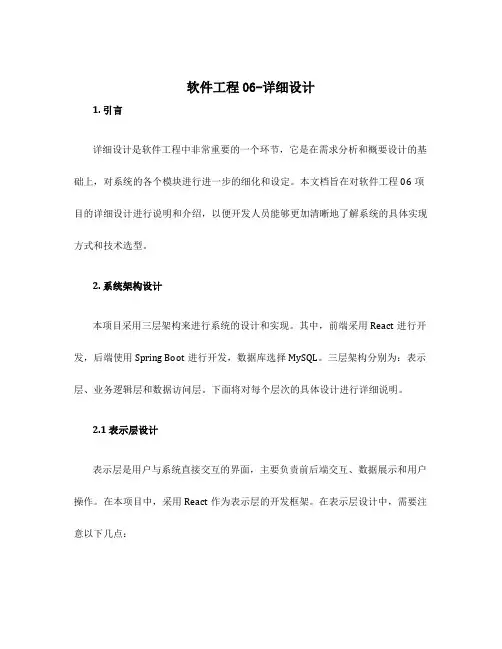 软件工程 06-详细设计

1. 引言

详细设计是软件工程中非常重要的一个环节，它是在需求分析和概要设计的基础上，对系统的各个模块进行进一步的细化和设定。本文档旨在对软件工程 06 项目的详细设计进行说明和介绍，以便开发人员能够更加清晰地了解系统的具体实现方式和技术选型。

2. 系统架构设计

本项目采用三层架构来进行系统的设计和实现。其中，前端采用 React 进行开发，后端使用 Spring Boot 进行开发，数据库选择 MySQL。三层架构分别为：表示层、业务逻辑层和数据访问层，下面将对每个层次的具体设计进行详细说明。

2.1 表示层设计

表示层是用户与系统直接交互的界面，主要负责前后端交互、数据展示和用户操作。在本项目中，采用 React 作为表示层的开发框架。在表示层设计中，需要注意以下几点：